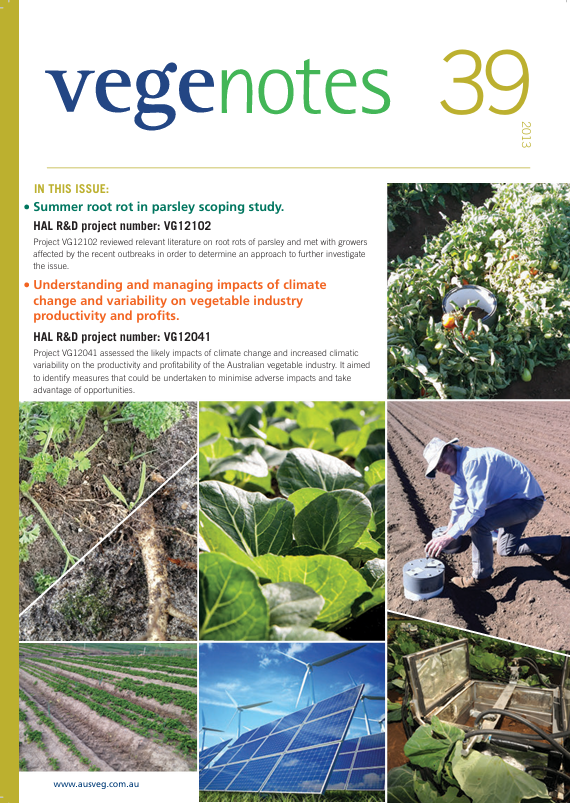 vegenotes 39

2013

IN THIS ISSUE:

• Summer root rot in parsley scoping study.

HAL R&D project number: VG12102

Project VG12102 reviewed relevant literature on root rots of parsley and met with growers affected by the recent outbreaks in order to determine an approach to further investigate the issue.

• Understanding and managing impacts of climate change and variability on vegetable industry productivity and profits.

HAL R&D project number: VG12041

Project VG12041 assessed the likely impacts of climate change and increased climatic variability on the productivity and profitability of the Australian vegetable industry. It aimed to identify measures that could be undertaken to minimise adverse impacts and take advantage of opportunities.

www.ausveg.com.au